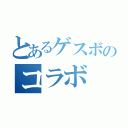 とあるゲスボの
コラボ